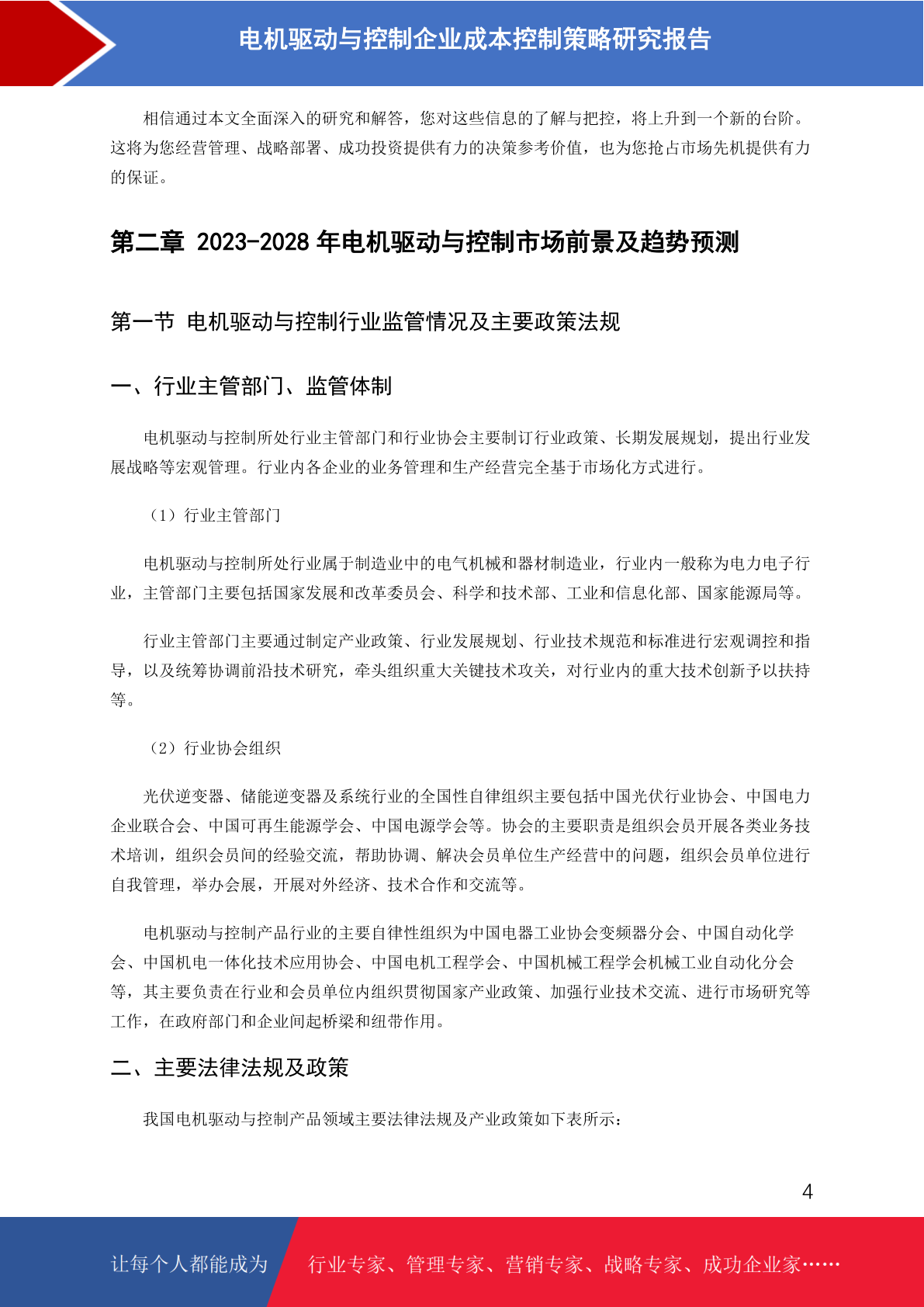 电机驱动与控制企业成本控制策略研究报告

相信通过本文全面深入的研究和解答，您对这些信息的了解与把控，将上升到一个新的台阶。这将为您经营管理、战略部署、成功投资提供有力的决策参考价值，也为您抢占市场先机提供有力的保证。

第二章 2023-2028 年电机驱动与控制市场前景及趋势预测

第一节 电机驱动与控制行业监管情况及主要政策法规

一、行业主管部门、监管体制

电机驱动与控制所处行业主管部门和行业协会主要制订行业政策、长期发展规划，提出行业发展战略等宏观管理。行业内各企业的业务管理和生产经营完全基于市场化方式进行。

（1）行业主管部门

电机驱动与控制所处行业属于制造业中的电气机械和器材制造业，行业内一般称为电力电子行业，主管部门主要包括国家发展和改革委员会、科学和技术部、工业和信息化部、国家能源局等。

行业主管部门主要通过制定产业政策、行业发展规划、行业技术规范和标准进行宏观调控和指导，以及统筹协调前沿技术研究，牵头组织重大关键技术攻关，对行业内的重大技术创新予以扶持等。

（2）行业协会组织

光伏逆变器、储能逆变器及系统行业的全国性自律组织主要包括中国光伏行业协会、中国电力企业联合会、中国可再生能源学会、中国电源学会等。协会的主要职责是组织会员开展各类业务技术培训，组织会员间的经验交流，帮助协调、解决会员单位生产经营中的问题，组织会员单位进行自我管理，举办会展，开展对外经济、技术合作和交流等。

电机驱动与控制产品行业的主要自律性组织为中国电器工业协会变频器分会、中国自动化学会、中国机电一体化技术应用协会、中国电机工程学会、中国机械工程学会机械工业自动化分会等，其主要负责在行业和会员单位内组织贯彻国家产业政策、加强行业技术交流、进行市场研究等工作，在政府部门和企业间起桥梁和纽带作用。

二、主要法律法规及政策

我国电机驱动与控制产品领域主要法律法规及产业政策如下表所示：

4

让每个人都能成为 行业专家、管理专家、营销专家、战略专家、成功企业家……